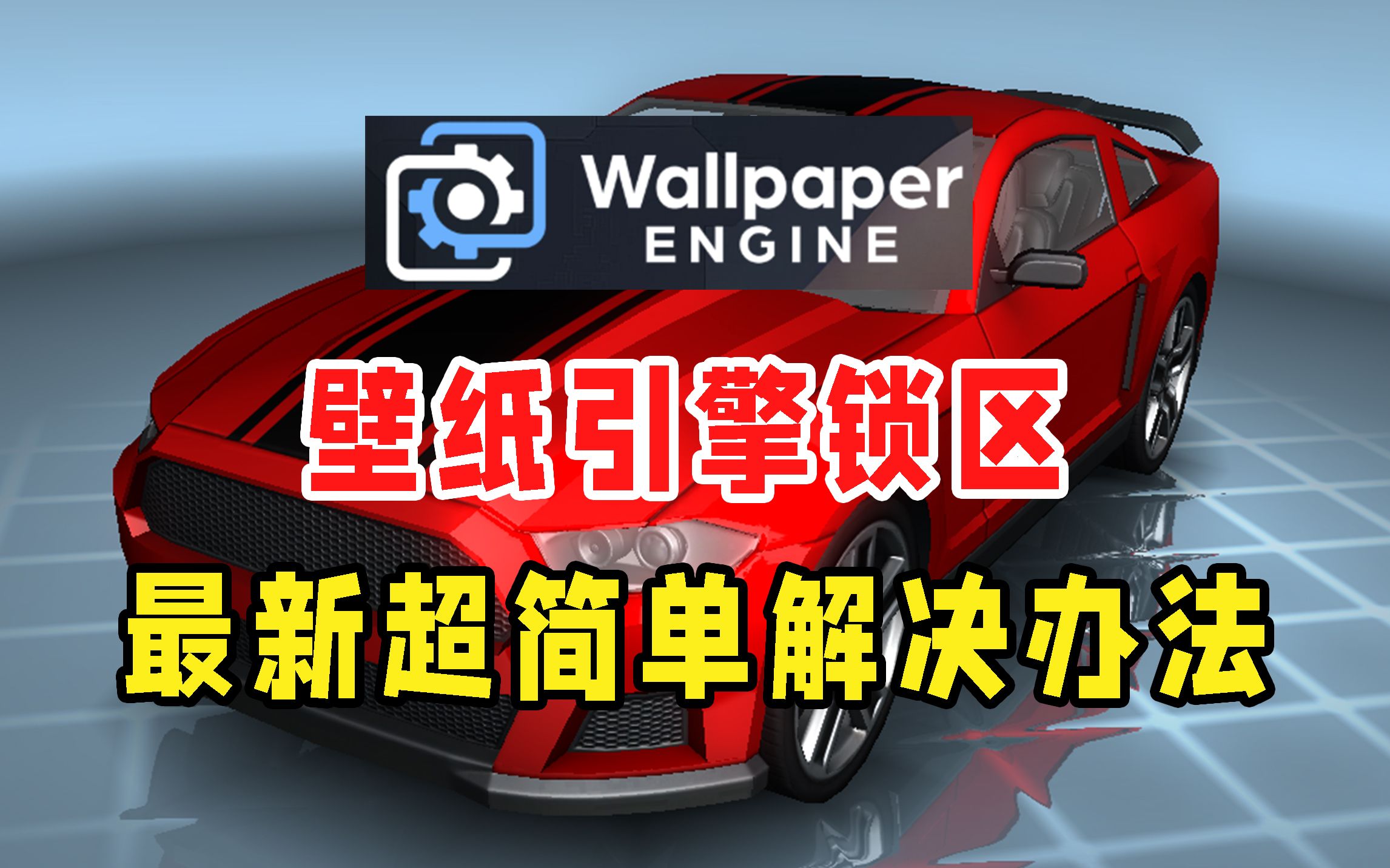 Wallpaper ENGINE

壁纸引擎锁区

最新超简单解决办法